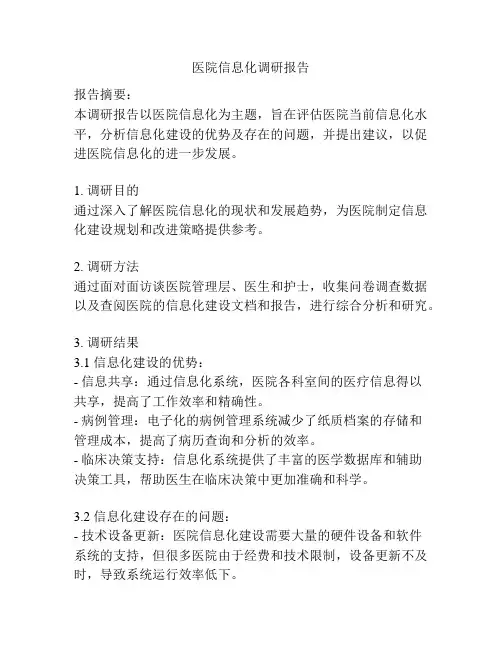 医院信息化调研报告

报告摘要：
本调研报告以医院信息化为主题，旨在评估医院当前信息化水平，分析信息化建设的优势及存在的问题，并提出建议，以促进医院信息化的进一步发展。

1. 调研目的
通过深入了解医院信息化的现状和发展趋势，为医院制定信息化建设规划和改进策略提供参考。

2. 调研方法
通过面对面访谈医院管理层、医生和护士，收集问卷调查数据以及查阅医院的信息化建设文档和报告，进行综合分析和研究。

3. 调研结果
3.1 信息化建设的优势：
- 信息共享：通过信息化系统，医院各科室间的医疗信息得以共享，提高了工作效率和精确性。
- 病例管理：电子化的病例管理系统减少了纸质档案的存储和管理成本，提高了病历查询和分析的效率。
- 临床决策支持：信息化系统提供了丰富的医学数据库和辅助决策工具，帮助医生在临床决策中更加准确和科学。

3.2 信息化建设存在的问题：
- 技术设备更新：医院信息化建设需要大量的硬件设备和软件系统的支持，但很多医院由于经费和技术限制，设备更新不及时，导致系统运行效率低下。